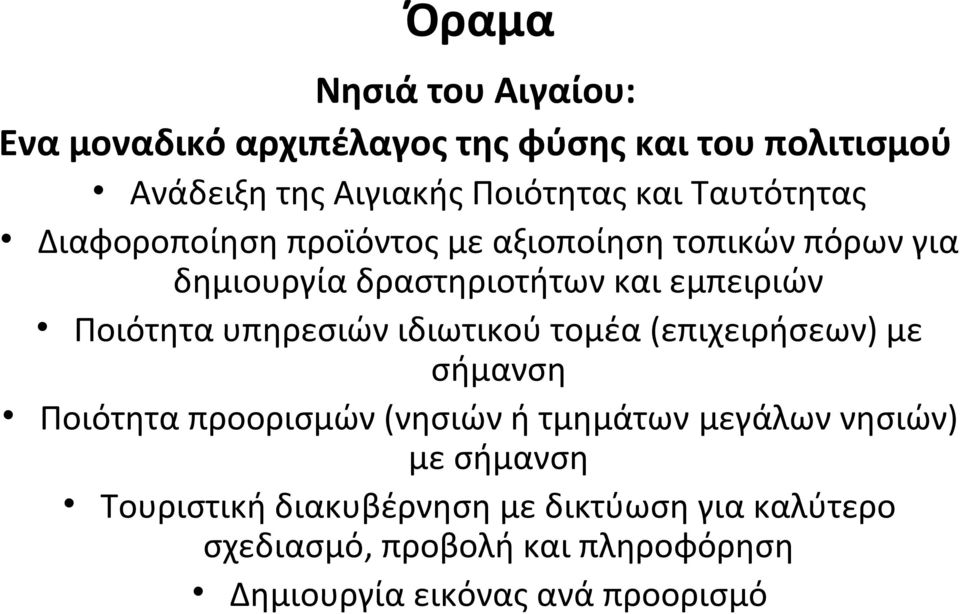 Όραμα

Νησιά του Αιγαίου:

Ενα μοναδικό αρχιπέλαγος της φύσης και του πολιτισμού

• Ανάδειξη της Αιγιακής Ποιότητας και Ταυτότητας
• Διαφοροποίηση προϊόντος με αξιοποίηση τοπικών πόρων για δημιουργία δραστηριοτήτων και εμπειριών
• Ποιότητα υπηρεσιών ιδιωτικού τομέα (επιχειρήσεων) με σήμανση
• Ποιότητα προορισμών (νησιών ή τμημάτων μεγάλων νησιών) με σήμανση
• Τουριστική διακυβέρνηση με δικτύωση για καλύτερο σχεδιασμό, προβολή και πληροφόρηση
• Δημιουργία εικόνας ανά προορισμό